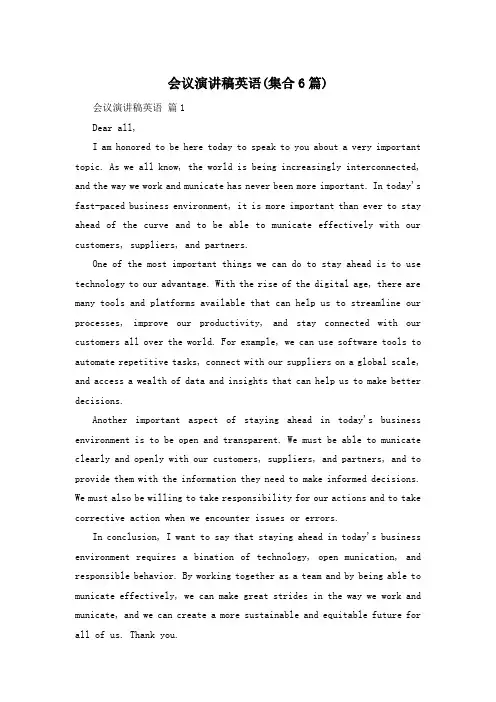 会议演讲稿英语(集合6篇)

会议演讲稿英语 篇1

Dear all,

I am honored to be here today to speak to you about a very important topic. As we all know, the world is being increasingly interconnected, and the way we work and municate has never been more important. In today's fast-paced business environment, it is more important than ever to stay ahead of the curve and to be able to municate effectively with our customers, suppliers, and partners.

One of the most important things we can do to stay ahead is to use technology to our advantage. With the rise of the digital age, there are many tools and platforms available that can help us to streamline our processes, improve our productivity, and stay connected with our customers all over the world. For example, we can use software tools to automate repetitive tasks, connect with our suppliers on a global scale, and access a wealth of data and insights that can help us to make better decisions.

Another important aspect of staying ahead in today's business environment is to be open and transparent. We must be able to municate clearly and openly with our customers, suppliers, and partners, and to provide them with the information they need to make informed decisions. We must also be willing to take responsibility for our actions and to take corrective action when we encounter issues or errors.

In conclusion, I want to say that staying ahead in today's business environment requires a bination of technology, open munication, and responsible behavior. By working together as a team and by being able to municate effectively, we can make great strides in the way we work and municate, and we can create a more sustainable and equitable future for all of us. Thank you.